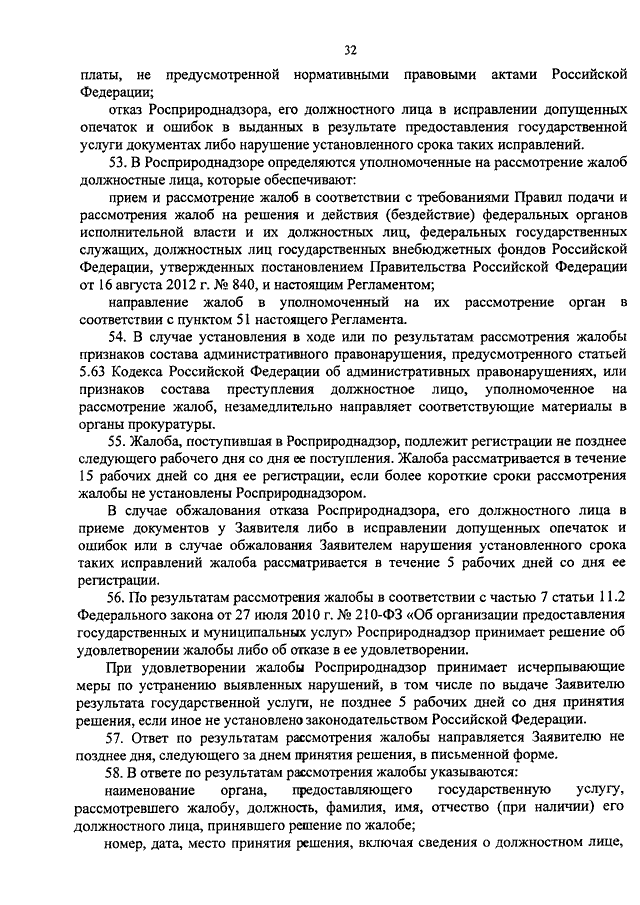 32

платы, не предусмотренной нормативными правовыми актами Российской Федерации;

отказ Росприроднадзора, его должностного лица в исправлении допущенных опечаток и ошибок в выданных в результате предоставления государственной услуги документах либо нарушение установленного срока таких исправлений.

53. В Росприроднадзоре определяются уполномоченные на рассмотрение жалоб должностные лица, которые обеспечивают:

прием и рассмотрение жалоб в соответствии с требованиями Правил подачи и рассмотрения жалоб на решения и действия (бездействие) федеральных органов исполнительной власти и их должностных лиц, федеральных государственных служащих, должностных лиц государственных внебюджетных фондов Российской Федерации, утвержденных постановлением Правительства Российской Федерации от 16 августа 2012 г. № 840, и настоящим Регламентом;

направление жалоб в уполномоченный на их рассмотрение орган в соответствии с пунктом 51 настоящего Регламента.

54. В случае установления в ходе или по результатам рассмотрения жалобы признаков состава административного правонарушения, предусмотренного статьей 5.63 Кодекса Российской Федерации об административных правонарушениях, или признаков состава преступления должностное лицо, уполномоченное на рассмотрение жалоб, незамедлительно направляет соответствующие материалы в органы прокуратуры.

55. Жалоба, поступившая в Росприроднадзор, подлежит регистрации не позднее следующего рабочего дня со дня ее поступления. Жалоба рассматривается в течение 15 рабочих дней со дня ее регистрации, если более короткие сроки рассмотрения жалобы не установлены Росприроднадзором.

В случае обжалования отказа Росприроднадзора, его должностного лица в приеме документов у Заявителя либо в исправлении допущенных опечаток и ошибок или в случае обжалования Заявителем нарушения установленного срока таких исправлений жалоба рассматривается в течение 5 рабочих дней со дня ее регистрации.

56. По результатам рассмотрения жалобы в соответствии с частью 7 статьи 11.2 Федерального закона от 27 июля 2010 г. № 210-ФЗ «Об организации предоставления государственных и муниципальных услуг» Росприроднадзор принимает решение об удовлетворении жалобы либо об отказе в ее удовлетворении.

При удовлетворении жалобы Росприроднадзор принимает исчерпывающие меры по устранению выявленных нарушений, в том числе по выдаче Заявителю результата государственной услуги, не позднее 5 рабочих дней со дня принятия решения, если иное не установлено законодательством Российской Федерации.

57. Ответ по результатам рассмотрения жалобы направляется Заявителю не позднее дня, следующего за днем принятия решения, в письменной форме.

58. В ответе по результатам рассмотрения жалобы указываются:

наименование органа, предоставляющего государственную услугу, рассмотревшего жалобу, должность, фамилия, имя, отчество (при наличии) его должностного лица, принявшего решение по жалобе;

номер, дата, место принятия решения, включая сведения о должностном лице,